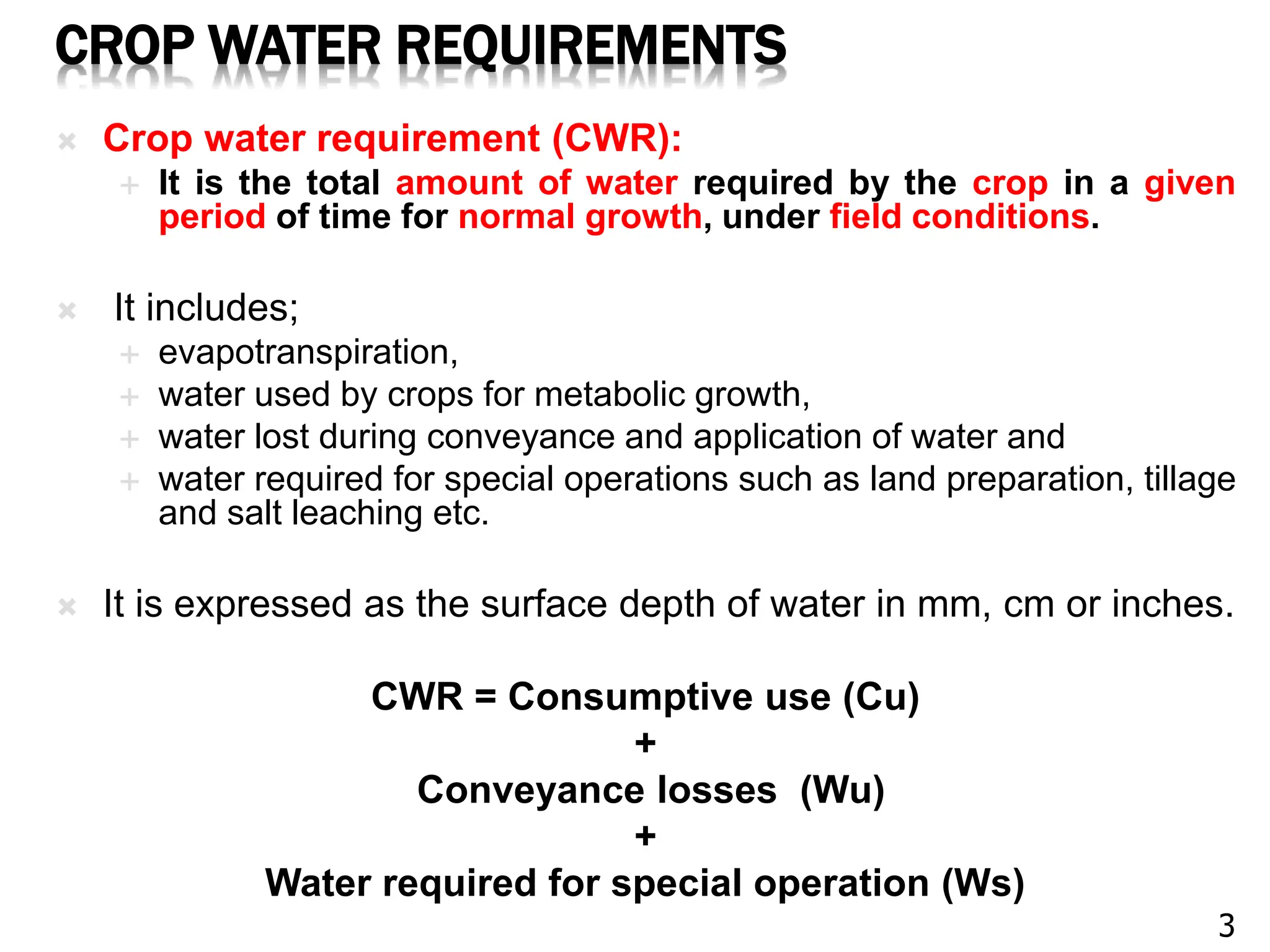 CROP WATER REQUIREMENTS

Crop water requirement (CWR):

It is the total amount of water required by the crop in a given period of time for normal growth, under field conditions.

It includes;

evapotranspiration,

water used by crops for metabolic growth,

water lost during conveyance and application of water and

water required for special operations such as land preparation, tillage and salt leaching etc.

It is expressed as the surface depth of water in mm, cm or inches.

CWR = Consumptive use (Cu)
+
Conveyance losses (Wu)
+
Water required for special operation (Ws)

3